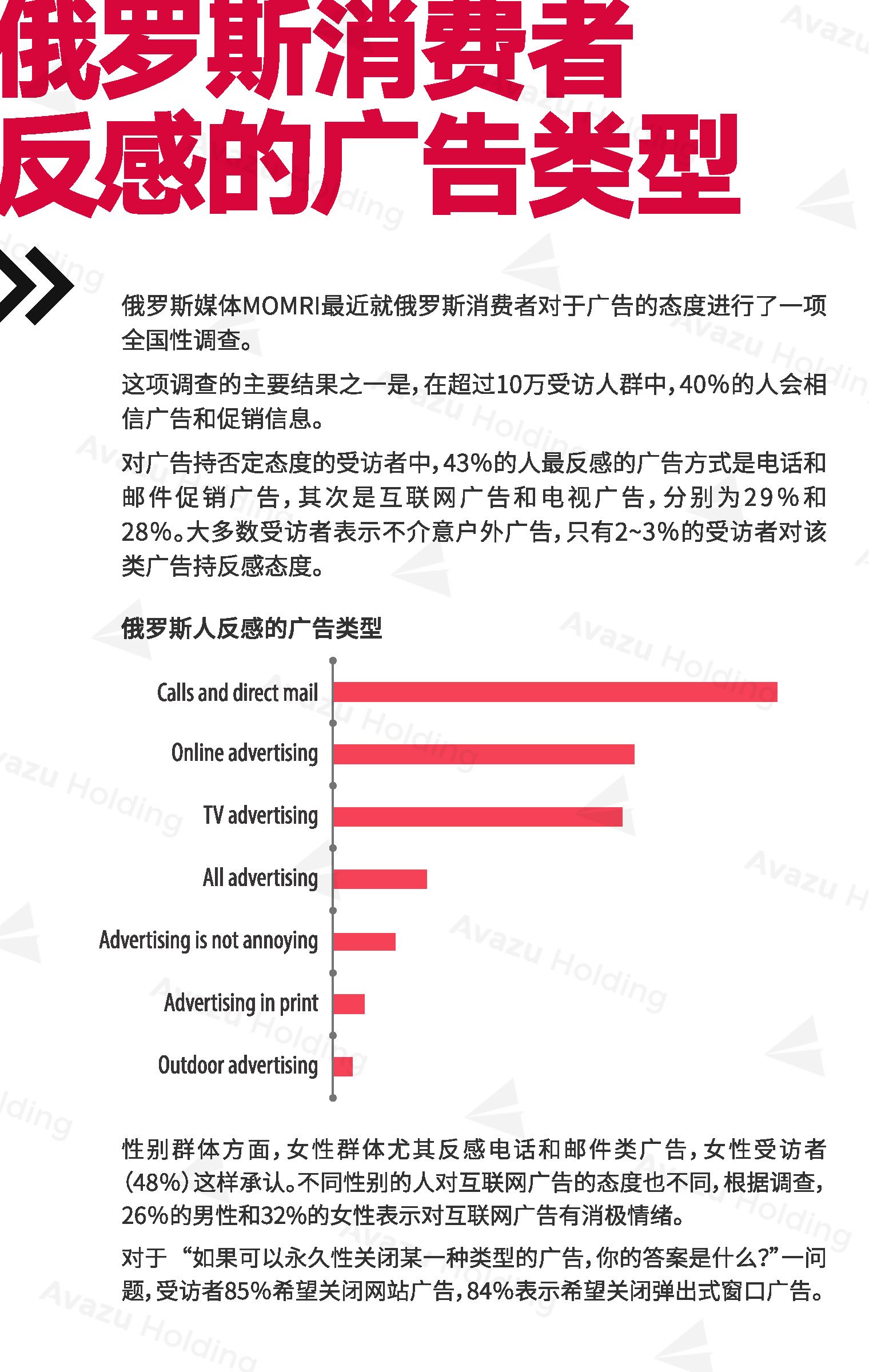 俄罗斯消费者
反感的广告类型

俄罗斯媒体MOMRI最近就俄罗斯消费者对于广告的态度进行了一项全国性调查。

这项调查的主要结果之一是，在超过10万受访人群中，40%的人会相信广告和促销信息。

对广告持否定态度的受访者中，43%的人最反感的广告方式是电话和邮件促销广告，其次是互联网广告和电视广告，分别为29%和28%。大多数受访者表示不介意户外广告，只有2~3%的受访者对该类广告持反感态度。

俄罗斯人反感的广告类型

Calls and direct mail
Online advertising
TV advertising
All advertising
Advertising is not annoying
Advertising in print
Outdoor advertising

性别群体方面，女性群体尤其反感电话和邮件类广告，女性受访者(48%)这样承认。不同性别的人对互联网广告的态度也不同，根据调查，26%的男性和32%的女性表示对互联网广告有消极情绪。

对于“如果可以永久性关闭某一种类型的广告，你的答案是什么?”一问题，受访者85%希望关闭网站广告，84%表示希望关闭弹出式窗口广告。

Avazu Holding